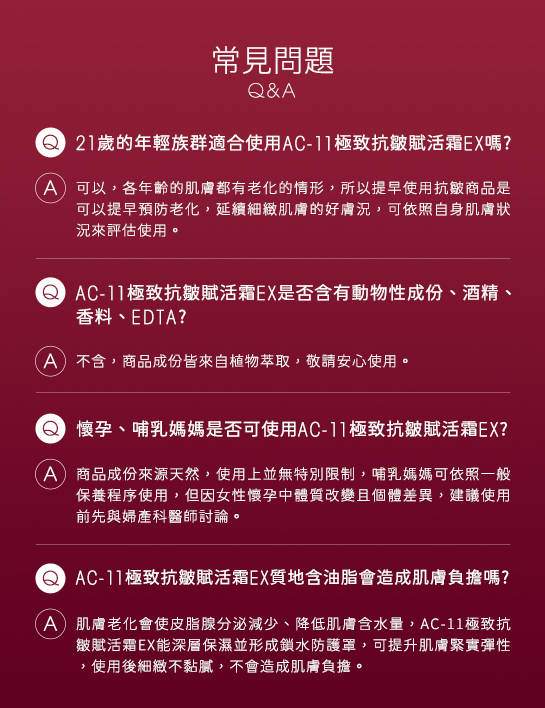 常見問題
Q&A

Q 21歲的年輕族群適合使用AC-11極致抗皺賦活霜EX嗎?

A 可以，各年齡的肌膚都有老化的情形，所以提早使用抗皺商品是可以提早預防老化，延續細緻肌膚的好膚況，可依照自身肌膚狀況來評估使用。

Q AC-11極致抗皺賦活霜EX是否含有動物性成份、酒精、香料、EDTA?

A 不含，商品成份皆來自植物萃取，敬請安心使用。

Q 懷孕、哺乳媽媽是否可使用AC-11極致抗皺賦活霜EX?

A 商品成份來源天然，使用上並無特別限制，哺乳媽媽可依照一般保養程序使用，但因女性懷孕中體質改變且個體差異，建議使用前先與婦產科醫師討論。

Q AC-11極致抗皺賦活霜EX質地含油脂會造成肌膚負擔嗎?

A 肌膚老化會使皮脂腺分泌減少、降低肌膚含水量，AC-11極致抗皺賦活霜EX能深層保濕並形成鎖水防護罩，可提升肌膚緊實彈性，使用後細緻不黏膩，不會造成肌膚負擔。